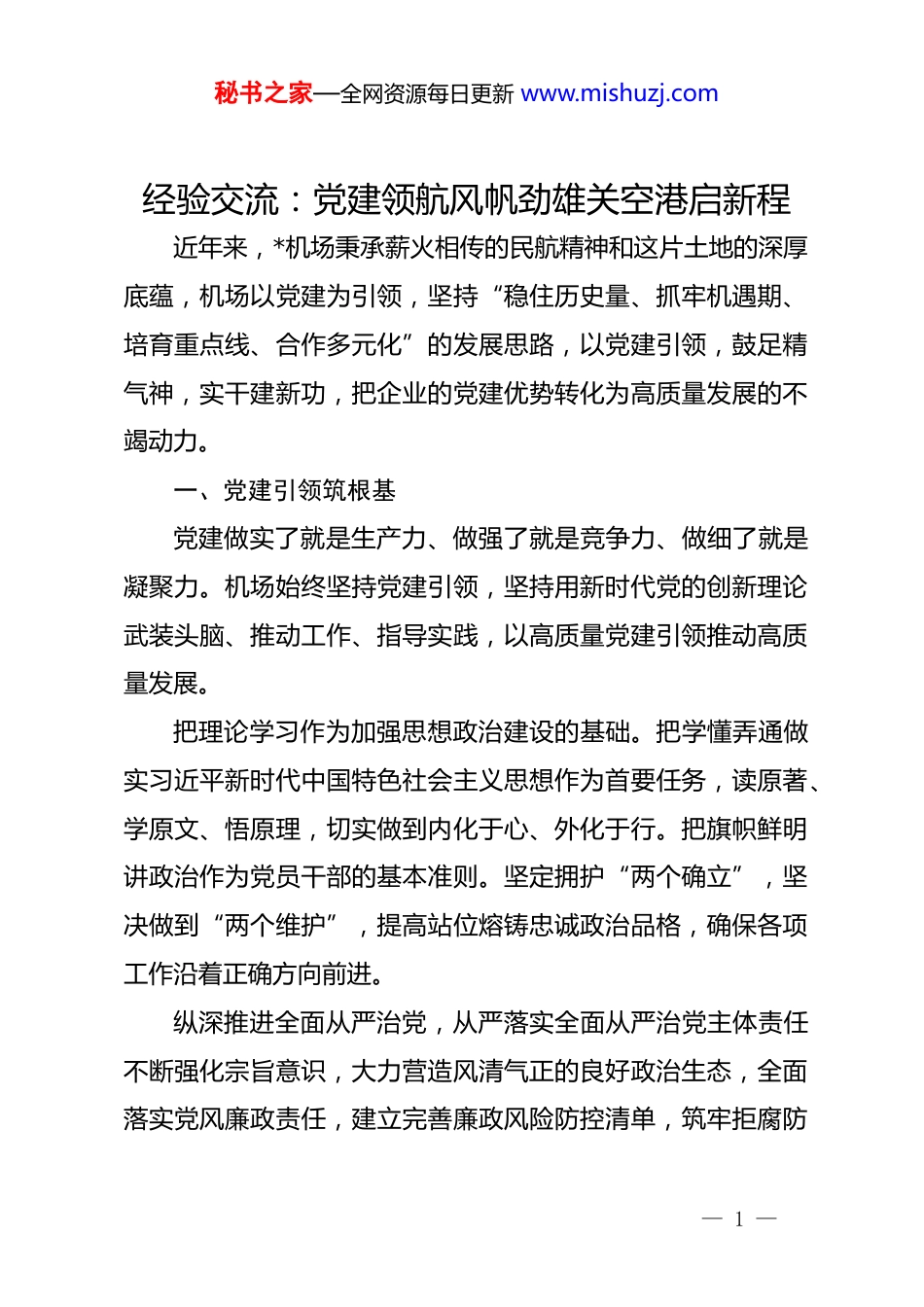 秘书之家—全网资源每日更新 www.mishuzj.com

经验交流：党建领航风帆劲雄关空港启新程

近年来，*机场秉承薪火相传的民航精神和这片土地的深厚底蕴，机场以党建为引领，坚持“稳住历史量、抓牢机遇期、培育重点线、合作多元化”的发展思路，以党建引领，鼓足精气神，实干建新功，把企业的党建优势转化为高质量发展的不竭动力。

一、党建引领筑根基

党建做实了就是生产力、做强了就是竞争力、做细了就是凝聚力。机场始终坚持党建引领，坚持用新时代党的创新理论武装头脑、推动工作、指导实践，以高质量党建引领推动高质量发展。

把理论学习作为加强思想政治建设的基础。把学懂弄通做实习近平新时代中国特色社会主义思想作为首要任务，读原著、学原文、悟原理，切实做到内化于心、外化于行。把旗帜鲜明讲政治作为党员干部的基本准则。坚定拥护“两个确立”，坚决做到“两个维护”，提高站位熔铸忠诚政治品格，确保各项工作沿着正确方向前进。

纵深推进全面从严治党，从严落实全面从严治党主体责任不断强化宗旨意识，大力营造风清气正的良好政治生态，全面落实党风廉政责任，建立完善廉政风险防控清单，筑牢拒腐防

— 1 —